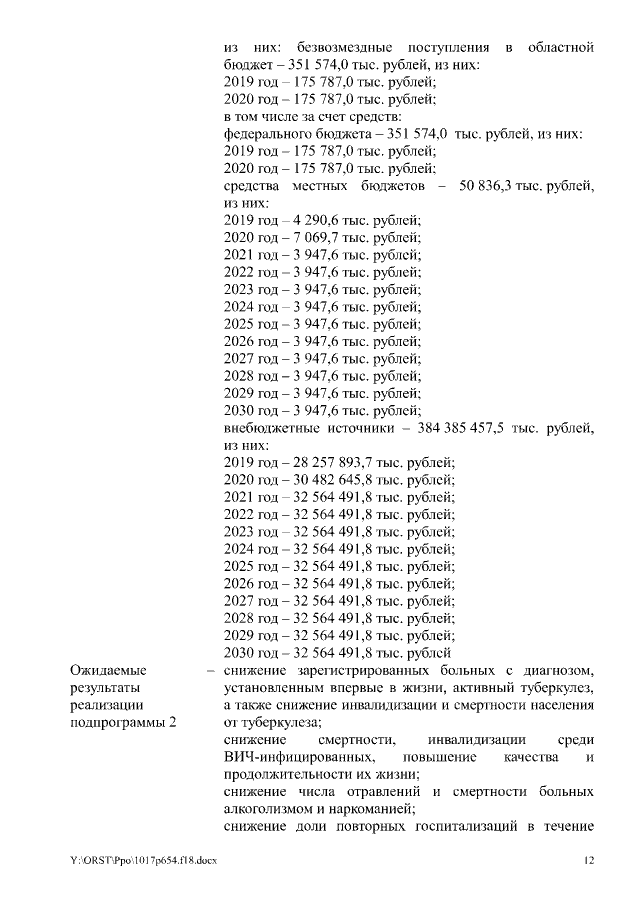 из них: безвозмездные поступления в областной бюджет – 351 574,0 тыс. рублей, из них:
2019 год – 175 787,0 тыс. рублей;
2020 год – 175 787,0 тыс. рублей;
в том числе за счет средств:
федерального бюджета – 351 574,0 тыс. рублей, из них:
2019 год – 175 787,0 тыс. рублей;
2020 год – 175 787,0 тыс. рублей;
средства местных бюджетов – 50 836,3 тыс. рублей, из них:
2019 год – 4 290,6 тыс. рублей;
2020 год – 7 069,7 тыс. рублей;
2021 год – 3 947,6 тыс. рублей;
2022 год – 3 947,6 тыс. рублей;
2023 год – 3 947,6 тыс. рублей;
2024 год – 3 947,6 тыс. рублей;
2025 год – 3 947,6 тыс. рублей;
2026 год – 3 947,6 тыс. рублей;
2027 год – 3 947,6 тыс. рублей;
2028 год – 3 947,6 тыс. рублей;
2029 год – 3 947,6 тыс. рублей;
2030 год – 3 947,6 тыс. рублей;
внебюджетные источники – 384 385 457,5 тыс. рублей, из них:
2019 год – 28 257 893,7 тыс. рублей;
2020 год – 30 482 645,8 тыс. рублей;
2021 год – 32 564 491,8 тыс. рублей;
2022 год – 32 564 491,8 тыс. рублей;
2023 год – 32 564 491,8 тыс. рублей;
2024 год – 32 564 491,8 тыс. рублей;
2025 год – 32 564 491,8 тыс. рублей;
2026 год – 32 564 491,8 тыс. рублей;
2027 год – 32 564 491,8 тыс. рублей;
2028 год – 32 564 491,8 тыс. рублей;
2029 год – 32 564 491,8 тыс. рублей;
2030 год – 32 564 491,8 тыс. рублей

Ожидаемые результаты реализации подпрограммы 2 – снижение зарегистрированных больных с диагнозом, установленным впервые в жизни, активный туберкулез, а также снижение инвалидизации и смертности населения от туберкулеза;
снижение смертности, инвалидизации среди ВИЧ-инфицированных, повышение качества и продолжительности их жизни;
снижение числа отравлений и смертности больных алкоголизмом и наркоманией;
снижение доли повторных госпитализаций в течение

Y:\ORST\Ppo\1017p654.f18.docx 12